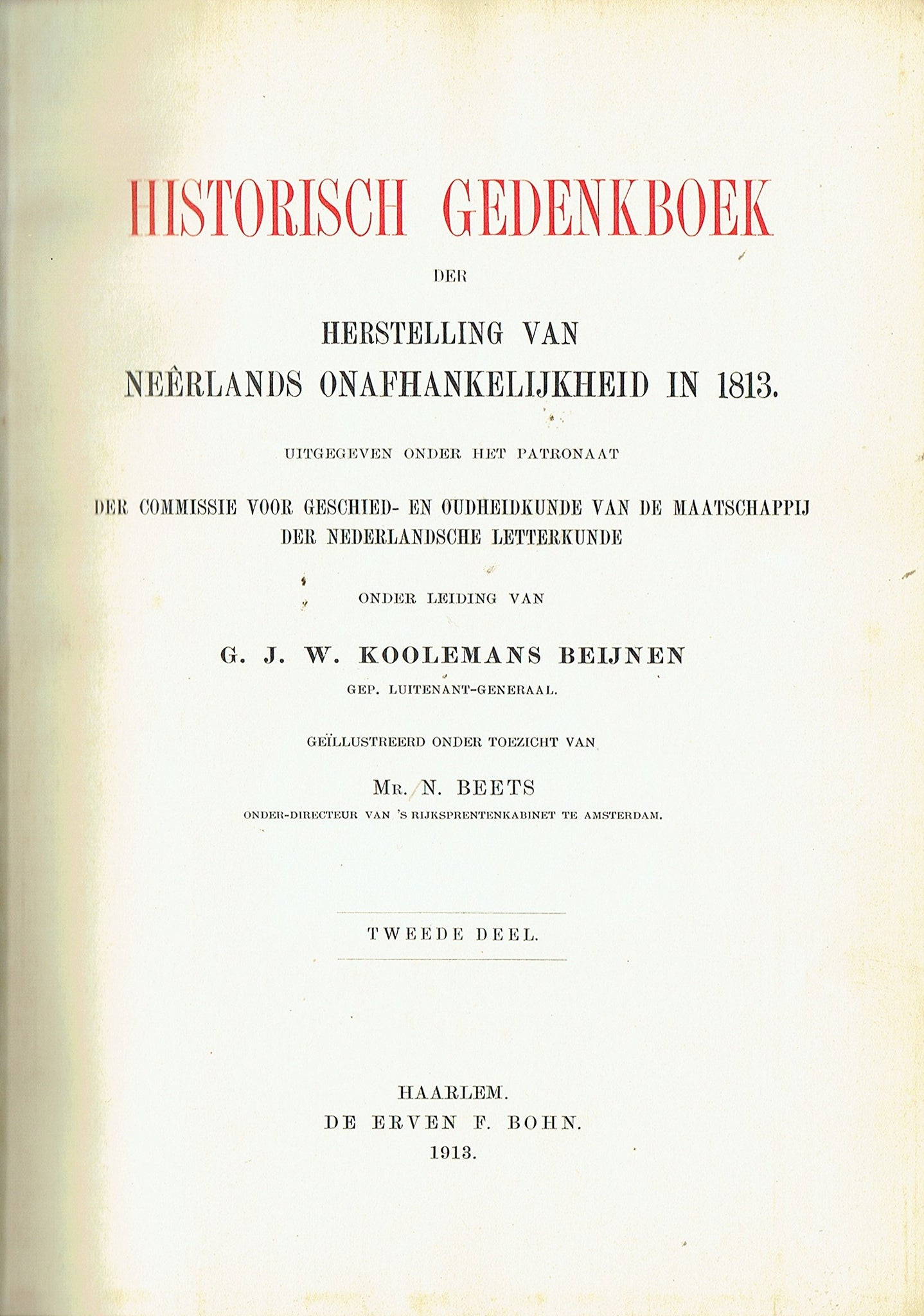 HISTORISCH GEDENKBOEK

DER

HERSTELLING VAN
NEÊRLANDS ONAFHANKELIJKHEID IN 1813.

UITGEGEVEN ONDER HET PATRONAAT

DER COMMISSIE VOOR GESCHIED- EN OUDHEIDKUNDE VAN DE MAATSCHAPPIJ DER NEDERLANDSCHE LETTERKUNDE

ONDER LEIDING VAN

G. J. W. KOOLEMANS BEIJNEN
GEP. LUITENANT-GENERAAL.

GEÏLLUSTREERD ONDER TOEZICHT VAN

MR. N. BEETS
ONDER-DIRECTEUR VAN 'S RIJKSPRENTENKABINET TE AMSTERDAM.

TWEEDE DEEL.

HAARLEM.
DE ERVEN F. BOHN.
1913.